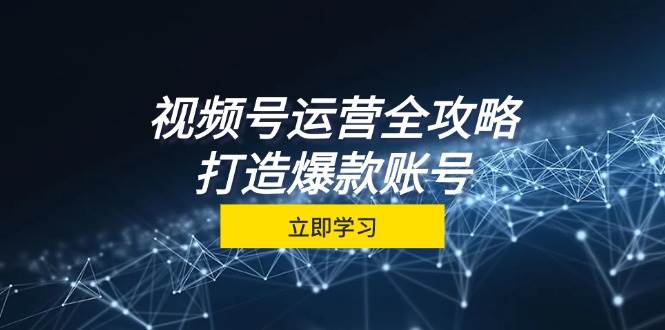 视频号运营全攻略
打造爆款账号

立即学习